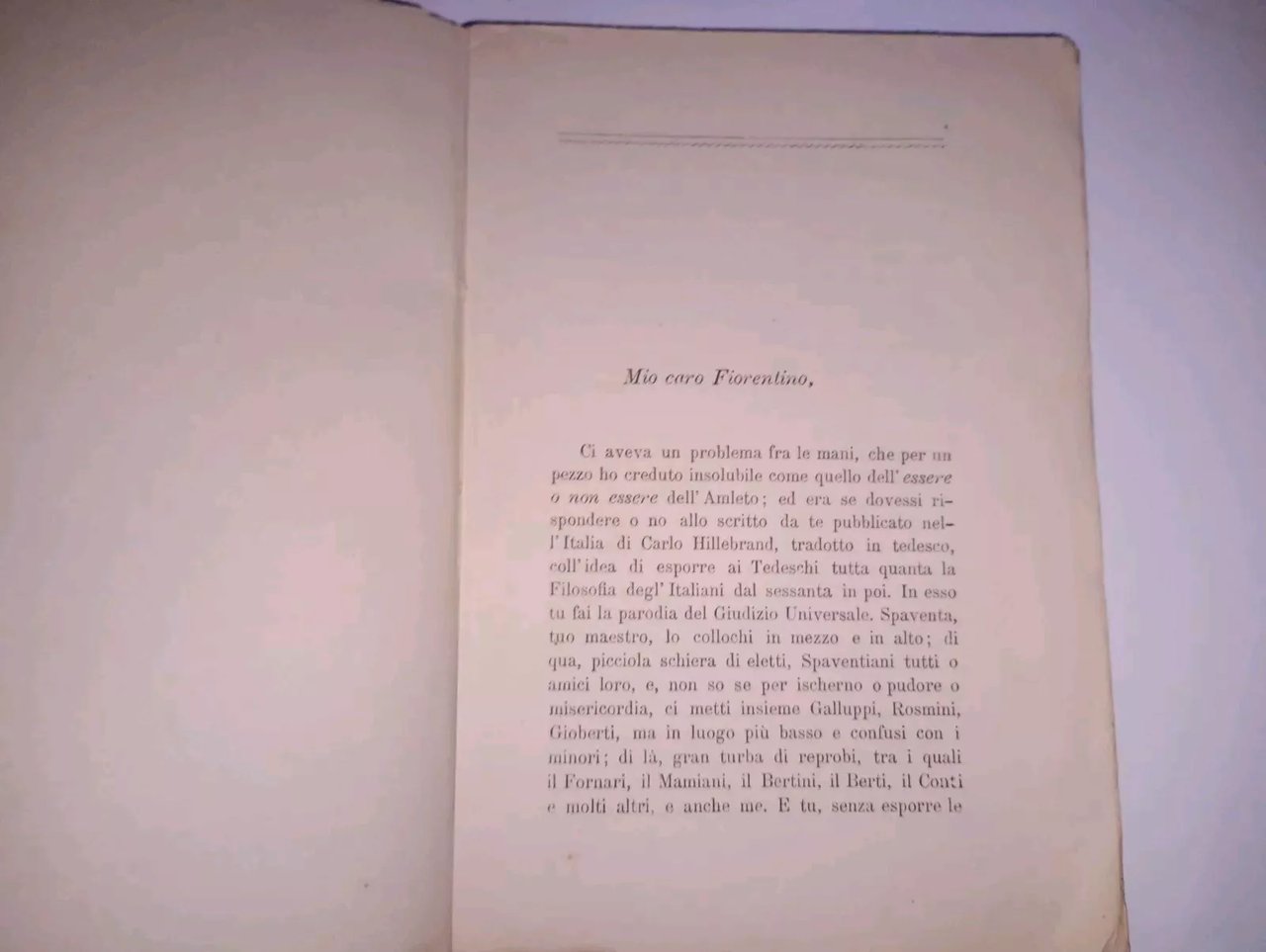 Mio caro Fiorentino,

Ci aveva un problema fra le mani, che per un pezzo ho creduto insolubile come quello dell' essere o non essere dell' Amleto; ed era se dovessi rispondere o no allo scritto da te pubblicato nell' Italia di Carlo Hillebrand, tradotto in tedesco, coll' idea di esporre ai Tedeschi tutta quanta la Filosofia degl' Italiani dal sessanta in poi. In esso tu fai la parodia del Giudizio Universale. Spaventa, tuo maestro, lo collochi in mezzo e in alto; di qua, picciola schiera di eletti, Spaventiani tutti o amici loro, e, non so se per ischerno o pudore o misericordia, ci metti insieme Galluppi, Rosmini, Gioberti, ma in luogo più basso e confusi con i minori; di là, gran turba di reprobi, tra i quali il Fornari, il Mamiani, il Bertini, il Berti, il Conti e molti altri, e anche me. E tu, senza esporre le